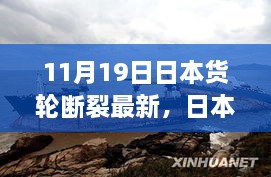 11月19日日本货轮断裂最新，日本

XINHUANET